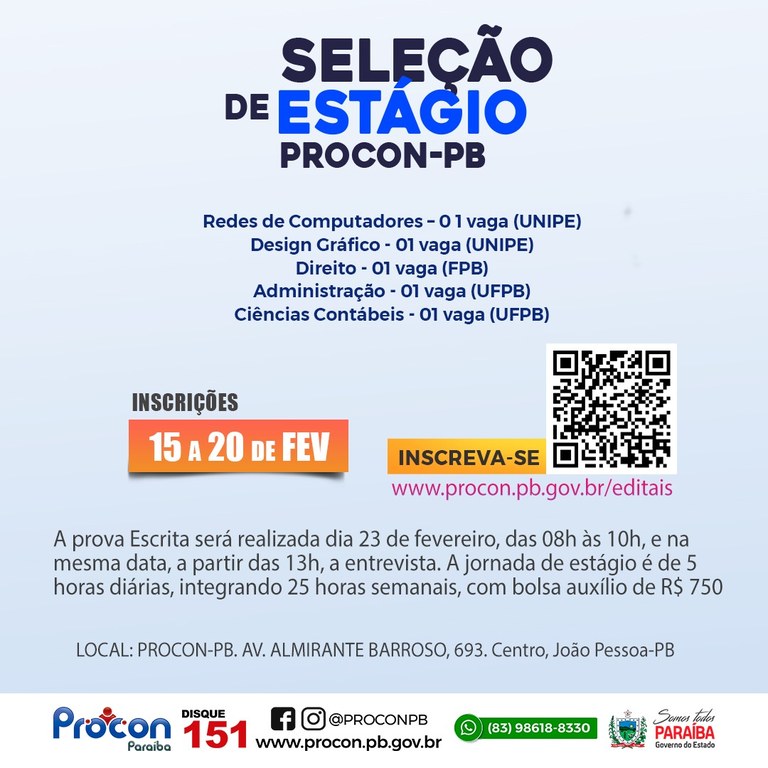 SELEÇÃO DE ESTÁGIO PROCON-PB

Redes de Computadores – 0 1 vaga (UNIPE)
Design Gráfico - 01 vaga (UNIPE)
Direito - 01 vaga (FPB)
Administração - 01 vaga (UFPB)
Ciências Contábeis - 01 vaga (UFPB)

INSCRIÇÕES
15 A 20 DE FEV

INSCREVA-SE
www.procon.pb.gov.br/editais

A prova Escrita será realizada dia 23 de fevereiro, das 08h às 10h, e na mesma data, a partir das 13h, a entrevista. A jornada de estágio é de 5 horas diárias, integrando 25 horas semanais, com bolsa auxílio de R$ 750

LOCAL: PROCON-PB. AV. ALMIRANTE BARROSO, 693. Centro, João Pessoa-PB

Procon Paraíba
DISQUE 151
@PROCONPB
www.procon.pb.gov.br
(83) 98618-8330
Somos todos PARAÍBA Governo do Estado